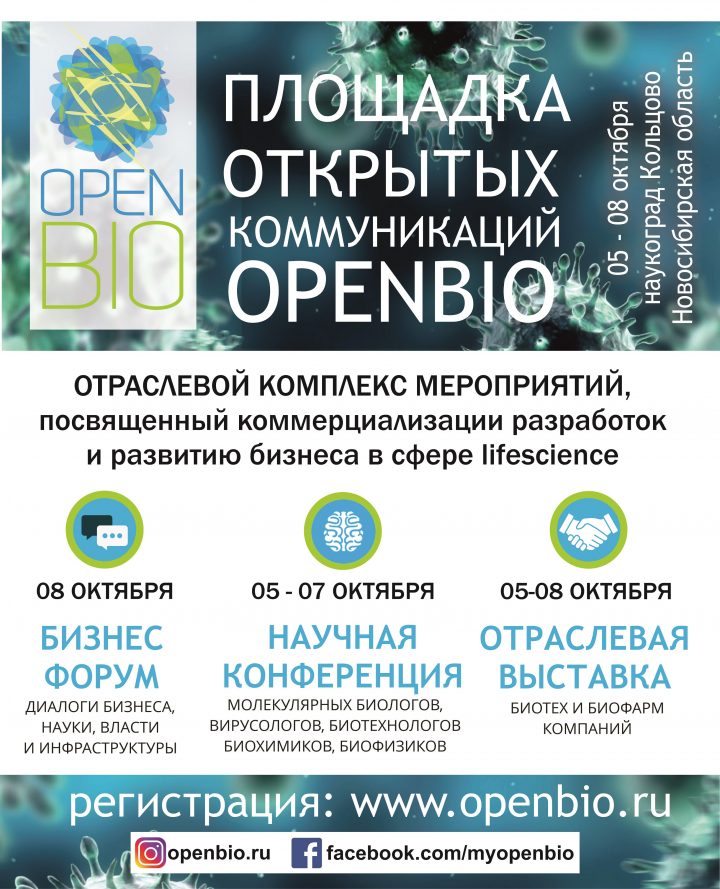 OPEN
BIO

ПЛОЩАДКА
ОТКРЫТЫХ
КОММУНИКАЦИЙ
OPENBIO

05 - 08 октября
наукоград Кольцово
Новосибирская область

ОТРАСЛЕВОЙ КОМПЛЕКС МЕРОПРИЯТИЙ, посвященный коммерциализации разработок и развитию бизнеса в сфере lifescience

08 ОКТЯБРЯ
БИЗНЕС
ФОРУМ
ДИАЛОГИ БИЗНЕСА,
НАУКИ, ВЛАСТИ
И ИНФРАСТРУКТУРЫ

05 - 07 ОКТЯБРЯ
НАУЧНАЯ
КОНФЕРЕНЦИЯ
МОЛЕКУЛЯРНЫХ БИОЛОГОВ,
ВИРУСОЛОГОВ, БИОТЕХНОЛОГОВ
БИОХИМИКОВ, БИОФИЗИКОВ

05-08 ОКТЯБРЯ
ОТРАСЛЕВАЯ
ВЫСТАВКА
БИОТЕХ И БИОФАРМ
КОМПАНИЙ

регистрация: www.openbio.ru

openbio.ru facebook.com/myopenbio